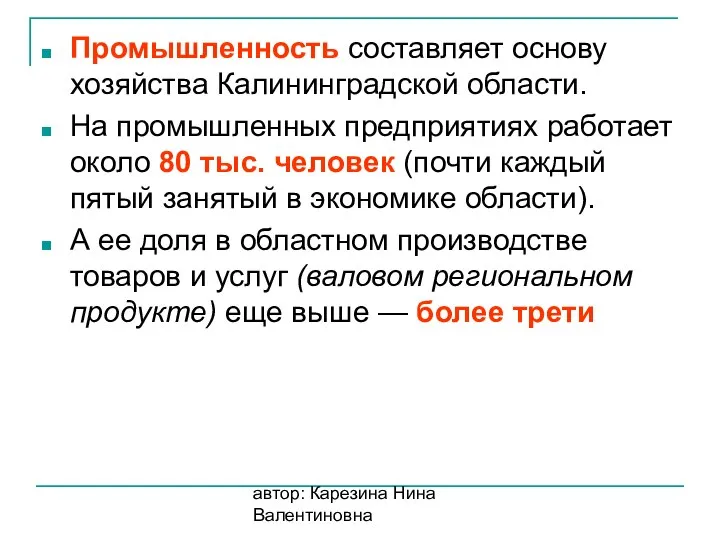 Промышленность составляет основу хозяйства Калининградской области.

На промышленных предприятиях работает около 80 тыс. человек (почти каждый пятый занятый в экономике области).

А ее доля в областном производстве товаров и услуг (валовом региональном продукте) еще выше — более трети

автор: Карезина Нина Валентиновна